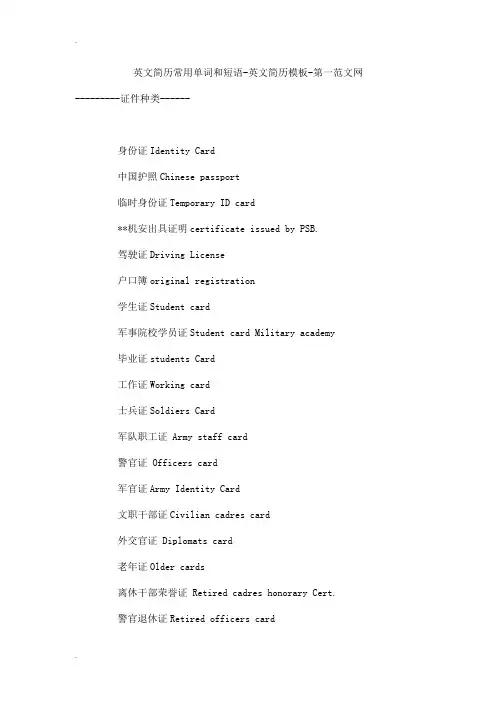 英文简历常用单词和短语-英文简历模板-第一范文网

---------证件种类------

身份证Identity Card

中国护照Chinese passport

临时身份证Temporary ID card

**机安出具证明certificate issued by PSB.

驾驶证Driving License

户口簿original registration

学生证Student card

军事院校学员证Student card Military academy

毕业证students Card

工作证Working card

士兵证Soldiers Card

军队职工证 Army staff card

警官证 Officers card

军官证Army Identity Card

文职干部证Civilian cadres card

外交官证 Diplomats card

老年证Older cards

离休干部荣誉证 Retired cadres honorary Cert.

警官退休证Retired officers card